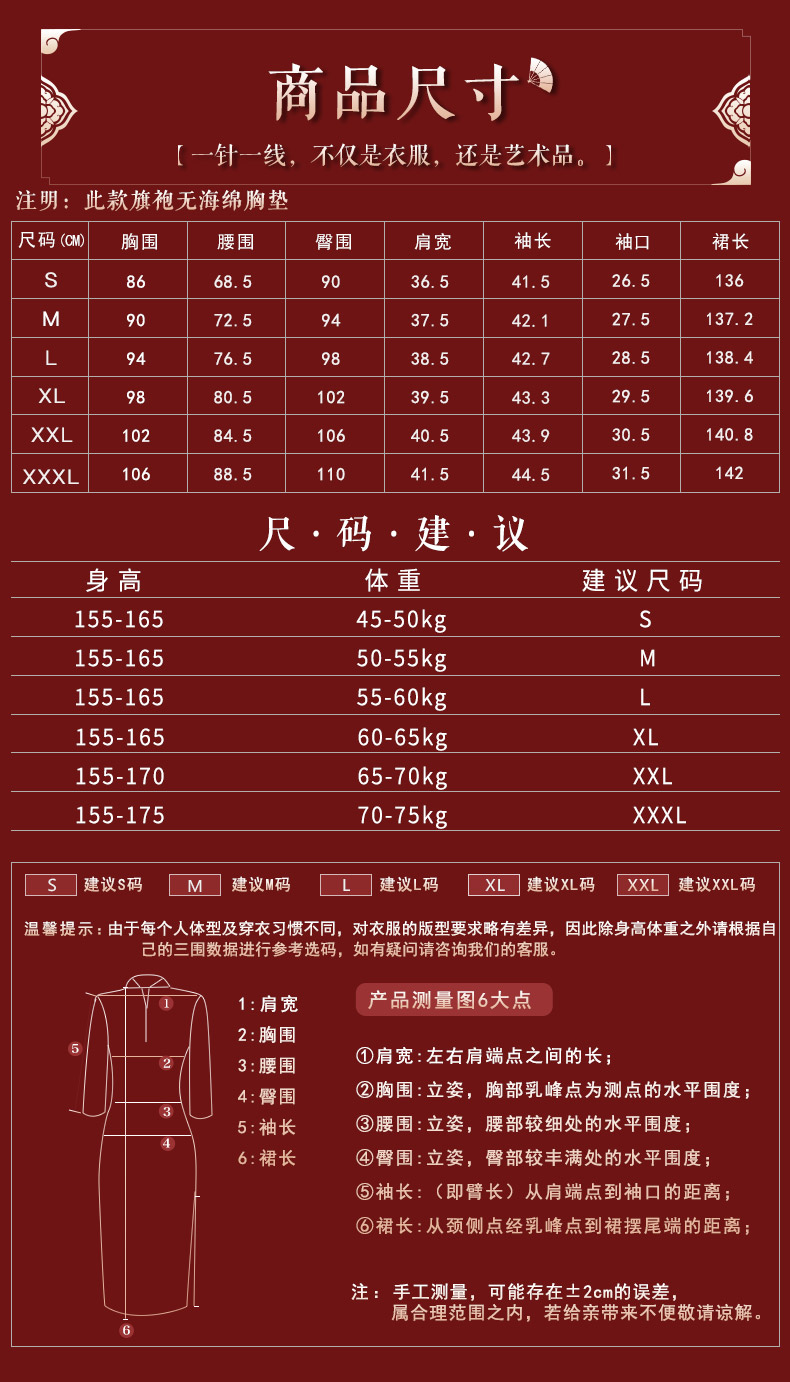 商品尺寸

【一针一线，不仅是衣服，还是艺术品。】

注明：此款旗袍无海绵胸垫

| 尺码(CM) | 胸围 | 腰围 | 臀围 | 肩宽 | 袖长 | 袖口 | 裙长 |
|---|---|---|---|---|---|---|---|
| S | 86 | 68.5 | 90 | 36.5 | 41.5 | 26.5 | 136 |
| M | 90 | 72.5 | 94 | 37.5 | 42.1 | 27.5 | 137.2 |
| L | 94 | 76.5 | 98 | 38.5 | 42.7 | 28.5 | 138.4 |
| XL | 98 | 80.5 | 102 | 39.5 | 43.3 | 29.5 | 139.6 |
| XXL | 102 | 84.5 | 106 | 40.5 | 43.9 | 30.5 | 140.8 |
| XXXL | 106 | 88.5 | 110 | 41.5 | 44.5 | 31.5 | 142 |

尺·码·建·议

| 身高 | 体重 | 建议尺码 |
|---|---|---|
| 155-165 | 45-50kg | S |
| 155-165 | 50-55kg | M |
| 155-165 | 55-60kg | L |
| 155-165 | 60-65kg | XL |
| 155-170 | 65-70kg | XXL |
| 155-175 | 70-75kg | XXXL |

S 建议S码 M 建议M码 L 建议L码 XL 建议XL码 XXL 建议XXL码

温馨提示：由于每个人体型及穿衣习惯不同，对衣服的版型要求略有差异，因此除身高体重之外请根据自己的三围数据进行参考选码，如有疑问请咨询我们的客服。

1 2 3 4 5 6

1：肩宽
2：胸围
3：腰围
4：臀围
5：袖长
6：裙长

产品测量图6大点

①肩宽：左右肩端点之间的长；
②胸围：立姿，胸部乳峰点为测点的水平围度；
③腰围：立姿，腰部较细处的水平围度；
④臀围：立姿，臀部较丰满处的水平围度；
⑤袖长：（即臂长）从肩端点到袖口的距离；
⑥裙长：从颈侧点经乳峰点到裙摆尾端的距离；

注：手工测量，可能存在±2cm的误差，属合理范围之内，若给亲带来不便敬请谅解。